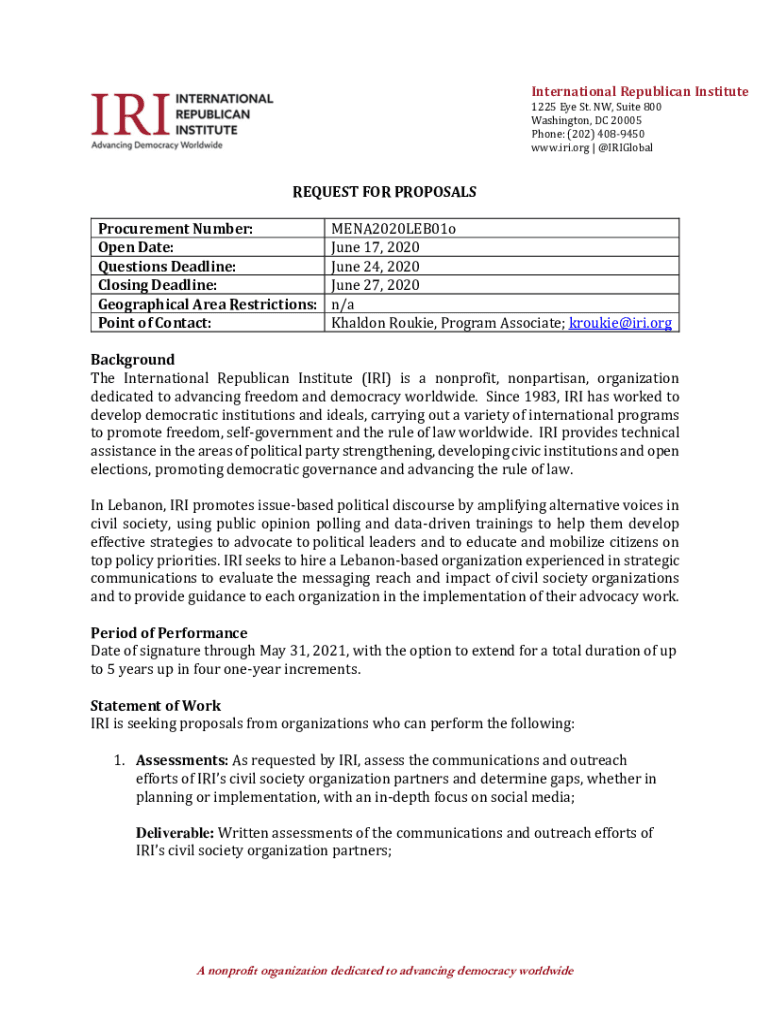 IRI INTERNATIONAL REPUBLICAN INSTITUTE
Advancing Democracy Worldwide

International Republican Institute
1225 Eye St. NW, Suite 800
Washington, DC 20005
Phone: (202) 408-9450
www.iri.org | @IRIGlobal

REQUEST FOR PROPOSALS

| Procurement Number: | MENA2020LEB01o |
|---|---|
| Open Date: | June 17, 2020 |
| Questions Deadline: | June 24, 2020 |
| Closing Deadline: | June 27, 2020 |
| Geographical Area Restrictions: | n/a |
| Point of Contact: | Khaldon Roukie, Program Associate; kroukie@iri.org |

Background
The International Republican Institute (IRI) is a nonprofit, nonpartisan, organization dedicated to advancing freedom and democracy worldwide. Since 1983, IRI has worked to develop democratic institutions and ideals, carrying out a variety of international programs to promote freedom, self-government and the rule of law worldwide. IRI provides technical assistance in the areas of political party strengthening, developing civic institutions and open elections, promoting democratic governance and advancing the rule of law.

In Lebanon, IRI promotes issue-based political discourse by amplifying alternative voices in civil society, using public opinion polling and data-driven trainings to help them develop effective strategies to advocate to political leaders and to educate and mobilize citizens on top policy priorities. IRI seeks to hire a Lebanon-based organization experienced in strategic communications to evaluate the messaging reach and impact of civil society organizations and to provide guidance to each organization in the implementation of their advocacy work.

Period of Performance
Date of signature through May 31, 2021, with the option to extend for a total duration of up to 5 years up in four one-year increments.

Statement of Work
IRI is seeking proposals from organizations who can perform the following:

1. Assessments: As requested by IRI, assess the communications and outreach efforts of IRI's civil society organization partners and determine gaps, whether in planning or implementation, with an in-depth focus on social media;

Deliverable: Written assessments of the communications and outreach efforts of IRI's civil society organization partners;

A nonprofit organization dedicated to advancing democracy worldwide